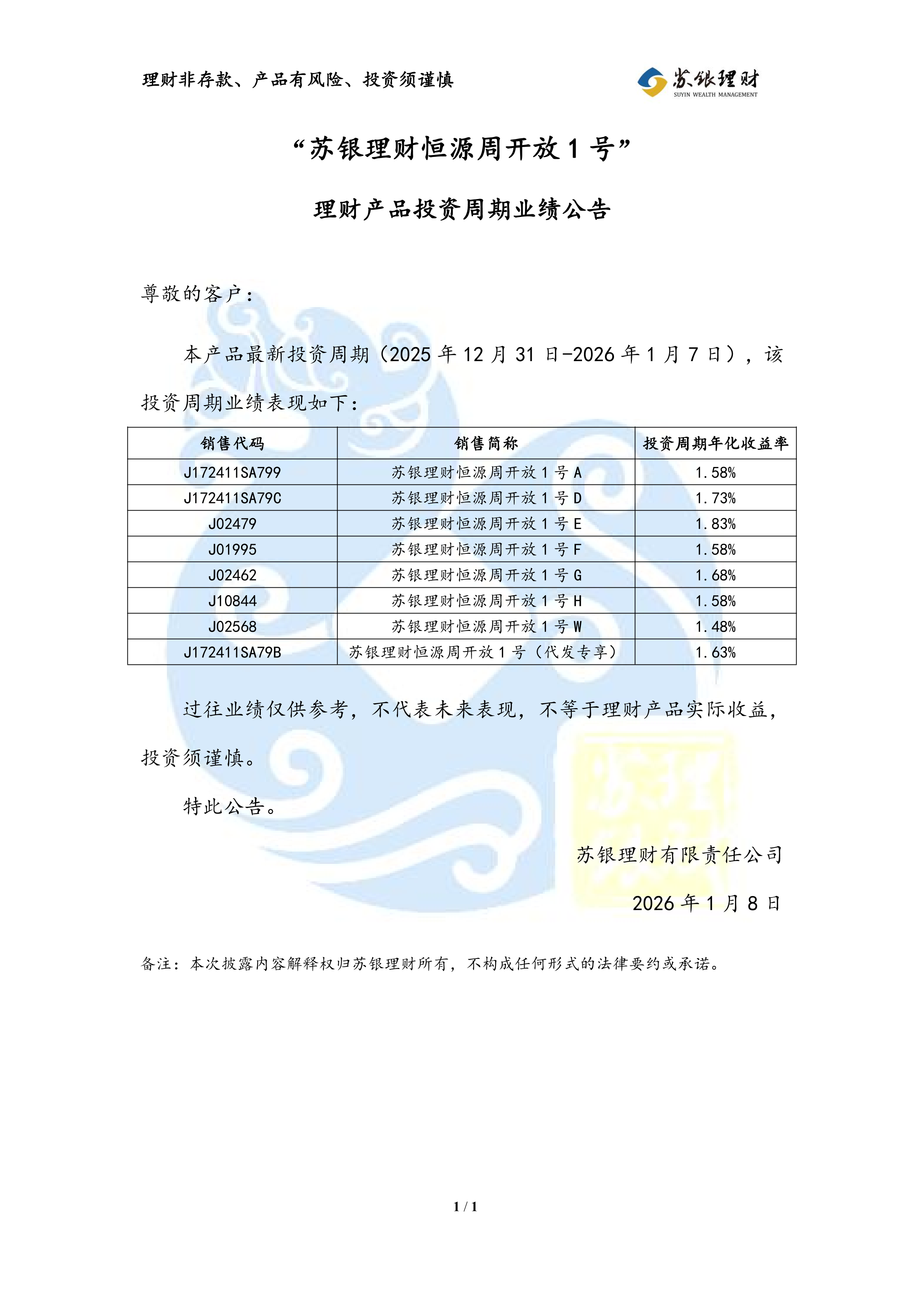 理财非存款、产品有风险、投资须谨慎

苏银理财
SUYIN WEALTH MANAGEMENT

“苏银理财恒源周开放 1 号”

理财产品投资周期业绩公告

尊敬的客户：

本产品最新投资周期（2025 年 12 月 31 日-2026 年 1 月 7 日），该投资周期业绩表现如下：

| 销售代码 | 销售简称 | 投资周期年化收益率 |
|---|---|---|
| J172411SA799 | 苏银理财恒源周开放 1 号 A | 1.58% |
| J172411SA79C | 苏银理财恒源周开放 1 号 D | 1.73% |
| J02479 | 苏银理财恒源周开放 1 号 E | 1.83% |
| J01995 | 苏银理财恒源周开放 1 号 F | 1.58% |
| J02462 | 苏银理财恒源周开放 1 号 G | 1.68% |
| J10844 | 苏银理财恒源周开放 1 号 H | 1.58% |
| J02568 | 苏银理财恒源周开放 1 号 W | 1.48% |
| J172411SA79B | 苏银理财恒源周开放 1 号（代发专享） | 1.63% |

过往业绩仅供参考，不代表未来表现，不等于理财产品实际收益，投资须谨慎。

特此公告。

苏银理财有限责任公司

2026 年 1 月 8 日

备注：本次披露内容解释权归苏银理财所有，不构成任何形式的法律要约或承诺。

1 / 1